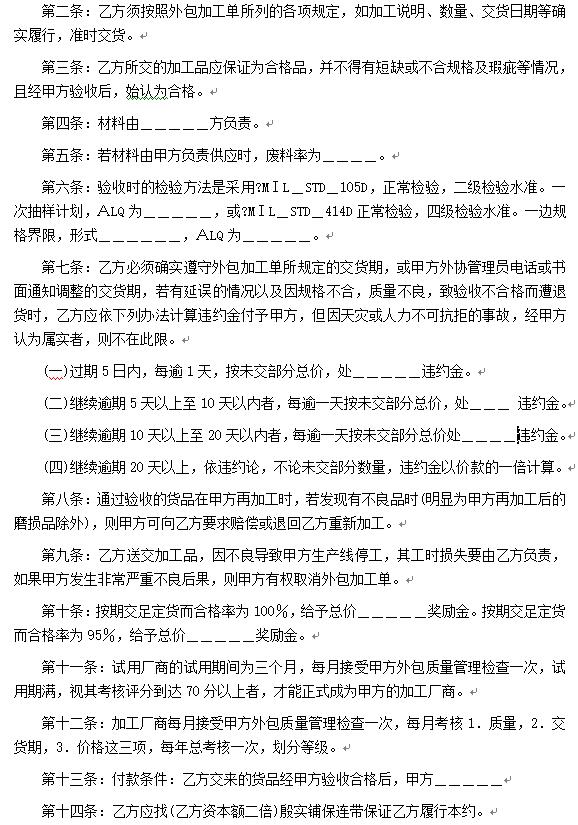 第二条：乙方须按照外包加工单所列的各项规定，如加工说明、数量、交货日期等确实履行，准时交货。

第三条：乙方所交的加工品应保证为合格品，并不得有短缺或不合规格及瑕疵等情况，且经甲方验收后，始认为合格。

第四条：材料由＿＿＿＿＿方负责。

第五条：若材料由甲方负责供应时，废料率为＿＿＿＿。

第六条：验收时的检验方法是采用?MIL＿STD＿105D，正常检验，二级检验水准。一次抽样计划，ALQ为＿＿＿＿＿，或?MIL＿STD＿414D正常检验，四级检验水准。一边规格界限，形式＿＿＿＿＿＿，ALQ为＿＿＿＿＿。

第七条：乙方必须确实遵守外包加工单所规定的交货期，或甲方外协管理员电话或书面通知调整的交货期，若有延误的情况以及因规格不合，质量不良，致验收不合格而遭退货时，乙方应依下列办法计算违约金付予甲方，但因天灾或人力不可抗拒的事故，经甲方认为属实者，则不在此限。

(一)过期5日内，每逾1天，按未交部分总价，处＿＿＿＿＿违约金。

(二)继续逾期5天以上至10天以内者，每逾一天按未交部分总价，处＿＿＿ 违约金。

(三)继续逾期10天以上至20天以内者，每逾一天按未交部分总价处＿＿＿＿违约金。

(四)继续逾期20天以上，依违约论，不论未交部分数量，违约金以价款的一倍计算。

第八条：通过验收的货品在甲方再加工时，若发现有不良品时(明显为甲方再加工后的磨损品除外)，则甲方可向乙方要求赔偿或退回乙方重新加工。

第九条：乙方送交加工品，因不良导致甲方生产线停工，其工时损失要由乙方负责，如果甲方发生非常严重不良后果，则甲方有权取消外包加工单。

第十条：按期交足定货而合格率为100%，给予总价＿＿＿＿＿奖励金。按期交足定货而合格率为95%，给予总价＿＿＿＿＿奖励金。

第十一条：试用厂商的试用期间为三个月，每月接受甲方外包质量管理检查一次，试用期满，视其考核评分到达70分以上者，才能正式成为甲方的加工厂商。

第十二条：加工厂商每月接受甲方外包质量管理检查一次，每月考核1．质量，2．交货期，3．价格这三项，每年总考核一次，划分等级。

第十三条：付款条件：乙方交来的货品经甲方验收合格后，甲方＿＿＿＿＿

第十四条：乙方应找(乙方资本额二倍)殷实铺保连带保证乙方履行本约。